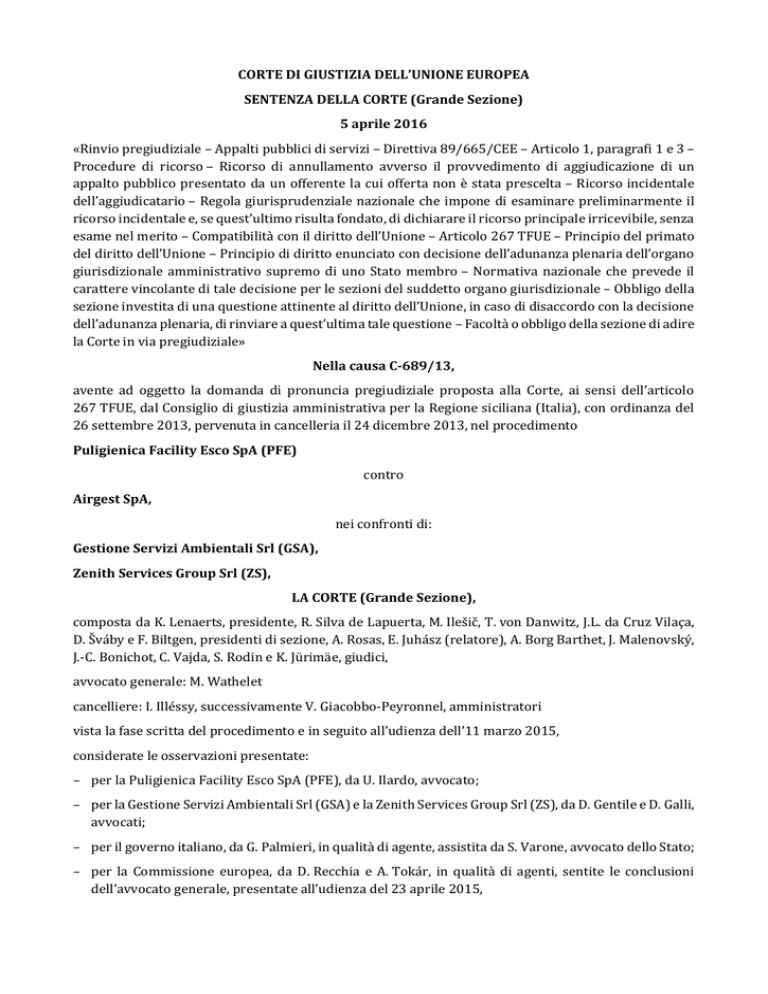 CORTE DI GIUSTIZIA DELL'UNIONE EUROPEA

SENTENZA DELLA CORTE (Grande Sezione)

5 aprile 2016

«Rinvio pregiudiziale – Appalti pubblici di servizi – Direttiva 89/665/CEE – Articolo 1, paragrafi 1 e 3 – Procedure di ricorso – Ricorso di annullamento avverso il provvedimento di aggiudicazione di un appalto pubblico presentato da un offerente la cui offerta non è stata prescelta – Ricorso incidentale dell'aggiudicatario – Regola giurisprudenziale nazionale che impone di esaminare preliminarmente il ricorso incidentale e, se quest'ultimo risulta fondato, di dichiarare il ricorso principale irricevibile, senza esame nel merito – Compatibilità con il diritto dell'Unione – Articolo 267 TFUE – Principio del primato del diritto dell'Unione – Principio di diritto enunciato con decisione dell'adunanza plenaria dell'organo giurisdizionale amministrativo supremo di uno Stato membro – Normativa nazionale che prevede il carattere vincolante di tale decisione per le sezioni del suddetto organo giurisdizionale – Obbligo della sezione investita di una questione attinente al diritto dell'Unione, in caso di disaccordo con la decisione dell'adunanza plenaria, di rinviare a quest'ultima tale questione – Facoltà o obbligo della sezione di adire la Corte in via pregiudiziale»

Nella causa C-689/13,

avente ad oggetto la domanda di pronuncia pregiudiziale proposta alla Corte, ai sensi dell'articolo 267 TFUE, dal Consiglio di giustizia amministrativa per la Regione siciliana (Italia), con ordinanza del 26 settembre 2013, pervenuta in cancelleria il 24 dicembre 2013, nel procedimento

Puligienica Facility Esco SpA (PFE)

contro

Airgest SpA,

nei confronti di:

Gestione Servizi Ambientali Srl (GSA),

Zenith Services Group Srl (ZS),

LA CORTE (Grande Sezione),

composta da K. Lenaerts, presidente, R. Silva de Lapuerta, M. Ilešič, T. von Danwitz, J.L. da Cruz Vilaça, D. Šváby e F. Biltgen, presidenti di sezione, A. Rosas, E. Juhász (relatore), A. Borg Barthet, J. Malenovský, J.-C. Bonichot, C. Vajda, S. Rodin e K. Jürimäe, giudici,

avvocato generale: M. Wathelet

cancelliere: I. Illéssy, successivamente V. Giacobbo-Peyronnel, amministratori

vista la fase scritta del procedimento e in seguito all'udienza dell'11 marzo 2015,

considerate le osservazioni presentate:

– per la Puligienica Facility Esco SpA (PFE), da U. Ilardo, avvocato;

– per la Gestione Servizi Ambientali Srl (GSA) e la Zenith Services Group Srl (ZS), da D. Gentile e D. Galli, avvocati;

– per il governo italiano, da G. Palmieri, in qualità di agente, assistita da S. Varone, avvocato dello Stato;

– per la Commissione europea, da D. Recchia e A. Tokár, in qualità di agenti, sentite le conclusioni dell'avvocato generale, presentate all'udienza del 23 aprile 2015,